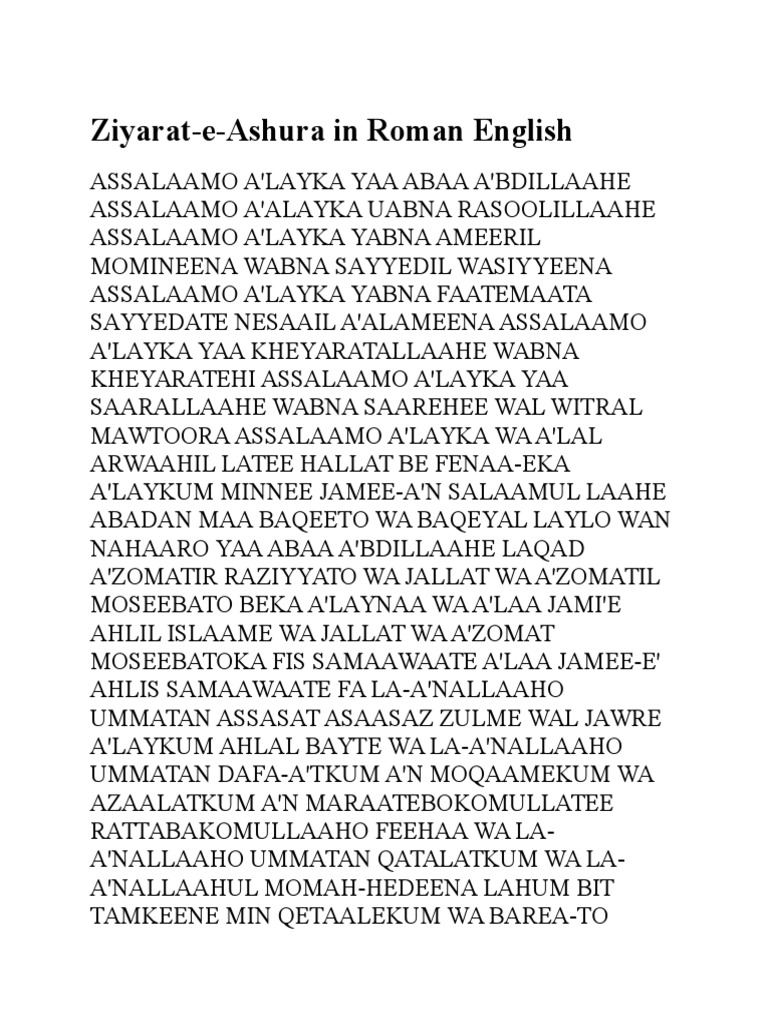 Ziyarat-e-Ashura in Roman English

ASSALAAMO A'LAYKA YAA ABAA A'BDILLAAHE ASSALAAMO A'ALAYKA UABNA RASOOLILLAAHE ASSALAAMO A'LAYKA YABNA AMEERIL MOMINEENA WABNA SAYYEDIL WASIYYEENA ASSALAAMO A'LAYKA YABNA FAATEMAATA SAYYEDATE NESAAIL A'ALAMEENA ASSALAAMO A'LAYKA YAA KHEYARATALLAAHE WABNA KHEYARATEHI ASSALAAMO A'LAYKA YAA SAARALLAAHE WABNA SAAREHEE WAL WITRAL MAWTOORA ASSALAAMO A'LAYKA WA A'LAL ARWAAHIL LATEE HALLAT BE FENAA-EKA A'LAYKUM MINNEE JAMEE-A'N SALAAMUL LAAHE ABADAN MAA BAQEETO WA BAQEYAL LAYLO WAN NAHAARO YAA ABAA A'BDILLAAHE LAQAD A'ZOMATIR RAZIYYATO WA JALLAT WA A'ZOMATIL MOSEEBATO BEKA A'LAYNAA WA A'LAA JAMI'E AHLIL ISLAAME WA JALLAT WA A'ZOMAT MOSEEBATOKA FIS SAMAAWAATE A'LAA JAMEE-E' AHLIS SAMAAWAATE FA LA-A'NALLAAHO UMMATAN ASSASAT ASAASAZ ZULME WAL JAWRE A'LAYKUM AHLAL BAYTE WA LA-A'NALLAAHO UMMATAN DAFA-A'TKUM A'N MOQAAMEKUM WA AZAALATKUM A'N MARAATEBOKOMULLATEE RATTABAKOMULLAAHO FEEHAA WA LA-A'NALLAAHO UMMATAN QATALATKUM WA LA-A'NALLAAHUL MOMAH-HEDEENA LAHUM BIT TAMKEENE MIN QETAALEKUM WA BAREA-TO